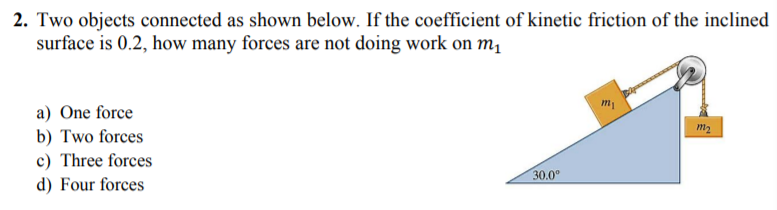 **2.** Two objects connected as shown below. If the coefficient of kinetic friction of the inclined surface is 0.2, how many forces are not doing work on $m_1$

a) One force
b) Two forces
c) Three forces
d) Four forces

$m_1$

$m_2$

30.0°